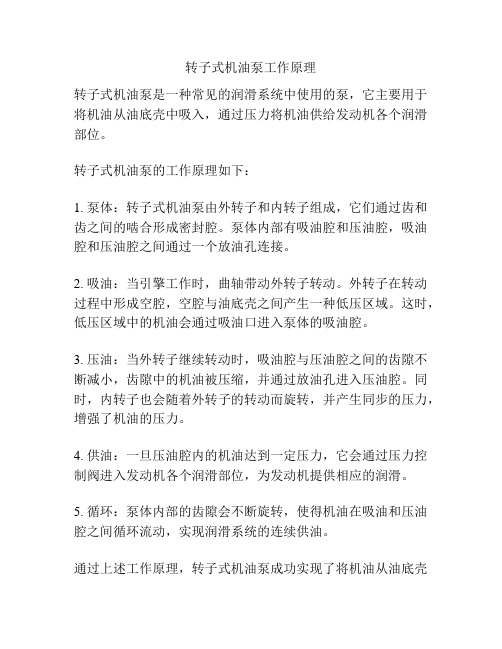 转子式机油泵工作原理

转子式机油泵是一种常见的润滑系统中使用的泵，它主要用于将机油从油底壳中吸入，通过压力将机油供给发动机各个润滑部位。

转子式机油泵的工作原理如下：

1. 泵体：转子式机油泵由外转子和内转子组成，它们通过齿和齿之间的啮合形成密封腔。泵体内部有吸油腔和压油腔，吸油腔和压油腔之间通过一个放油孔连接。

2. 吸油：当引擎工作时，曲轴带动外转子转动。外转子在转动过程中形成空腔，空腔与油底壳之间产生一种低压区域。这时，低压区域中的机油会通过吸油口进入泵体的吸油腔。

3. 压油：当外转子继续转动时，吸油腔与压油腔之间的齿隙不断减小，齿隙中的机油被压缩，并通过放油孔进入压油腔。同时，内转子也会随着外转子的转动而旋转，并产生同步的压力，增强了机油的压力。

4. 供油：一旦压油腔内的机油达到一定压力，它会通过压力控制阀进入发动机各个润滑部位，为发动机提供相应的润滑。

5. 循环：泵体内部的齿隙会不断旋转，使得机油在吸油和压油腔之间循环流动，实现润滑系统的连续供油。

通过上述工作原理，转子式机油泵成功实现了将机油从油底壳